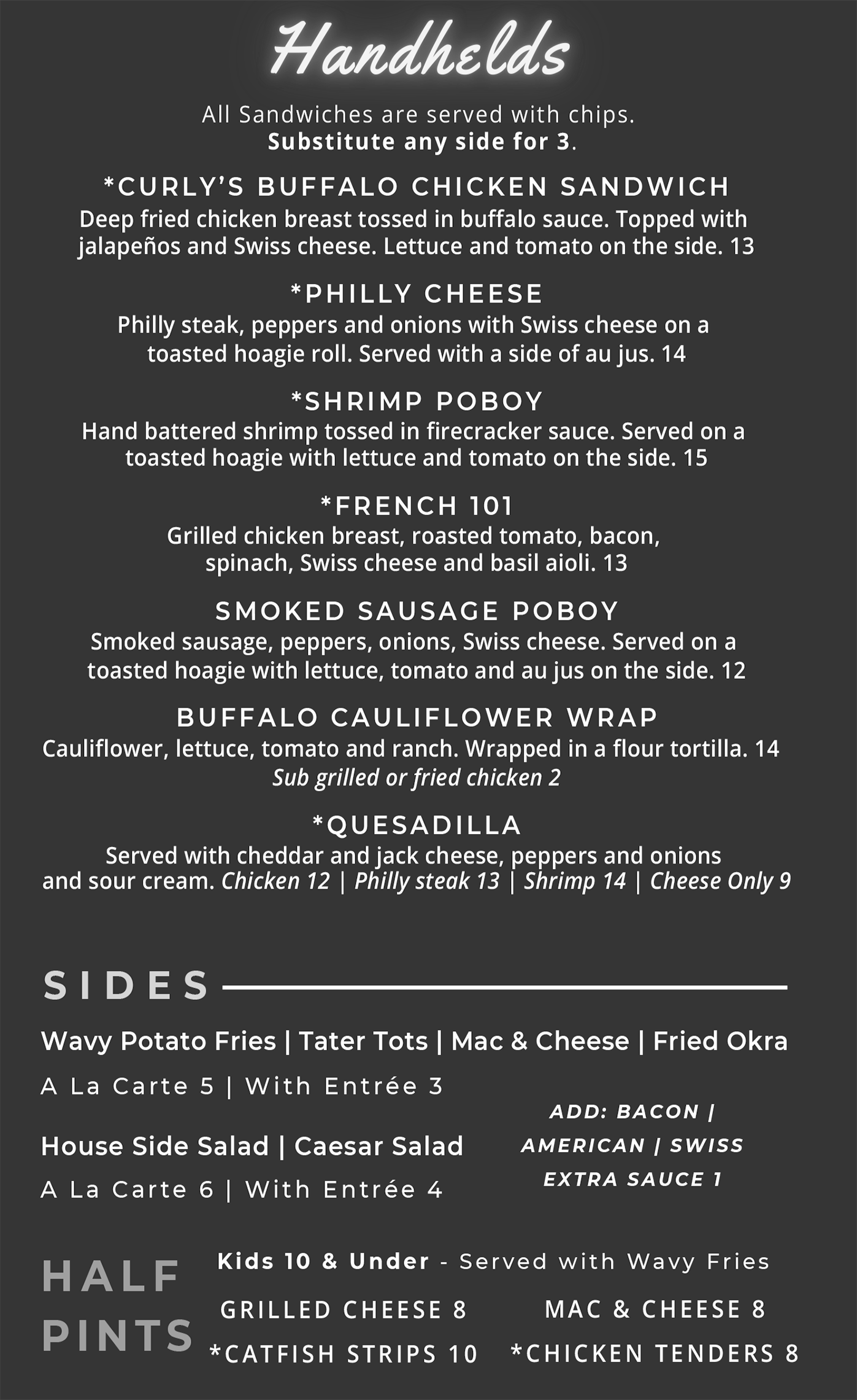 Handhelds

All Sandwiches are served with chips.
Substitute any side for 3.

*CURLY'S BUFFALO CHICKEN SANDWICH
Deep fried chicken breast tossed in buffalo sauce. Topped with jalapeños and Swiss cheese. Lettuce and tomato on the side. 13

*PHILLY CHEESE
Philly steak, peppers and onions with Swiss cheese on a toasted hoagie roll. Served with a side of au jus. 14

*SHRIMP POBOY
Hand battered shrimp tossed in firecracker sauce. Served on a toasted hoagie with lettuce and tomato on the side. 15

*FRENCH 101
Grilled chicken breast, roasted tomato, bacon, spinach, Swiss cheese and basil aioli. 13

SMOKED SAUSAGE POBOY
Smoked sausage, peppers, onions, Swiss cheese. Served on a toasted hoagie with lettuce, tomato and au jus on the side. 12

BUFFALO CAULIFLOWER WRAP
Cauliflower, lettuce, tomato and ranch. Wrapped in a flour tortilla. 14
Sub grilled or fried chicken 2

*QUESADILLA
Served with cheddar and jack cheese, peppers and onions and sour cream. Chicken 12 | Philly steak 13 | Shrimp 14 | Cheese Only 9

SIDES

Wavy Potato Fries | Tater Tots | Mac & Cheese | Fried Okra

A La Carte 5 | With Entrée 3

House Side Salad | Caesar Salad

A La Carte 6 | With Entrée 4

ADD: BACON |
AMERICAN | SWISS
EXTRA SAUCE 1

HALF PINTS

Kids 10 & Under - Served with Wavy Fries

GRILLED CHEESE 8
*CATFISH STRIPS 10

MAC & CHEESE 8
*CHICKEN TENDERS 8